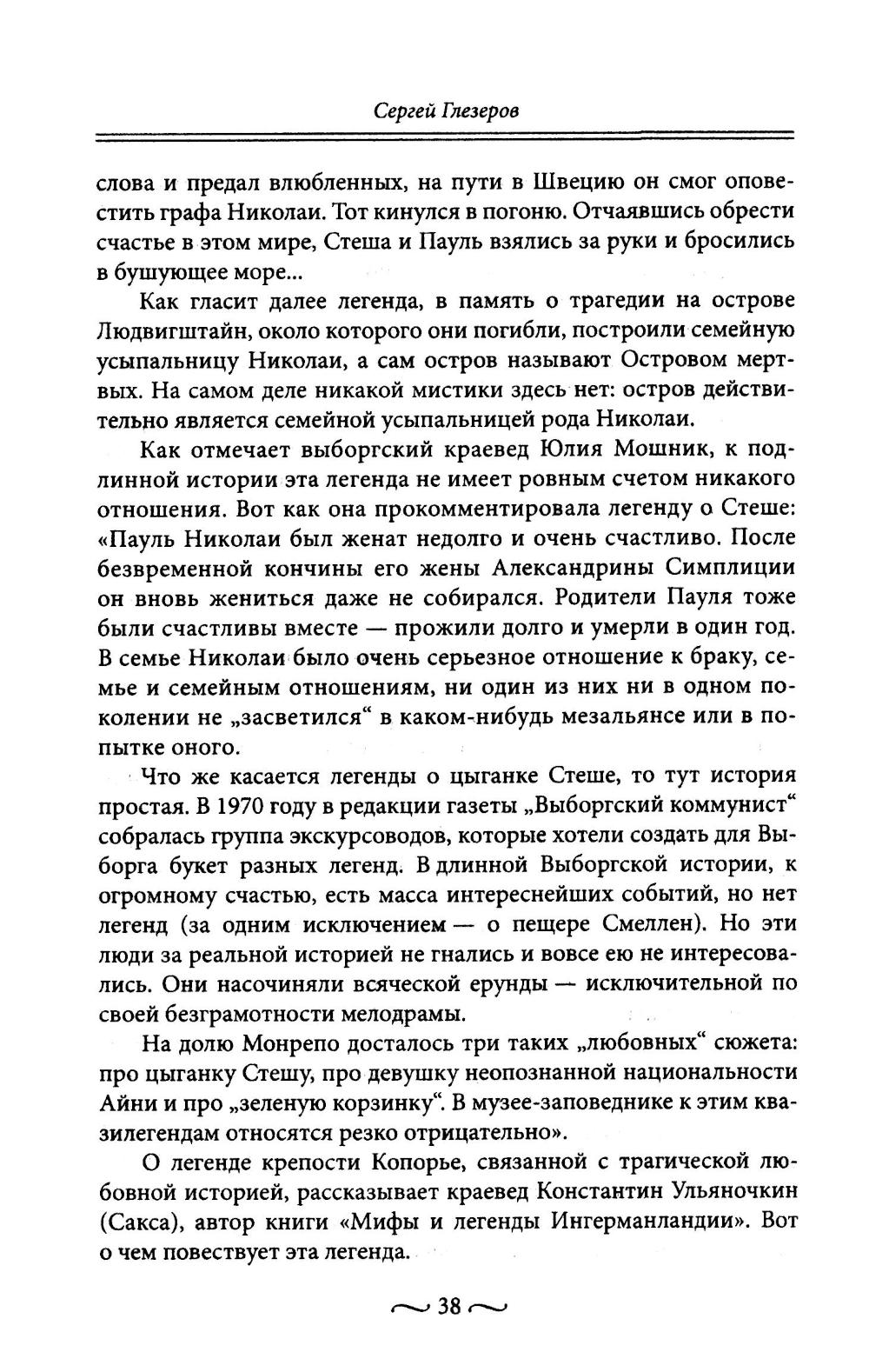 Сергей Глезеров

слова и предал влюбленных, на пути в Швецию он смог оповестить графа Николаи. Тот кинулся в погоню. Отчаявшись обрести счастье в этом мире, Стеша и Пауль взялись за руки и бросились в бушующее море...

Как гласит далее легенда, в память о трагедии на острове Людвигштайн, около которого они погибли, построили семейную усыпальницу Николаи, а сам остров называют Островом мертвых. На самом деле никакой мистики здесь нет: остров действительно является семейной усыпальницей рода Николаи.

Как отмечает выборгский краевед Юлия Мошник, к подлинной истории эта легенда не имеет ровным счетом никакого отношения. Вот как она прокомментировала легенду о Стеше: «Пауль Николаи был женат недолго и очень счастливо. После безвременной кончины его жены Александрины Симплиции он вновь жениться даже не собирался. Родители Пауля тоже были счастливы вместе — прожили долго и умерли в один год. В семье Николаи было очень серьезное отношение к браку, семье и семейным отношениям, ни один из них ни в одном поколении не „засветился“ в каком-нибудь мезальянсе или в попытке оного.

Что же касается легенды о цыганке Стеше, то тут история простая. В 1970 году в редакции газеты „Выборгский коммунист“ собралась группа экскурсоводов, которые хотели создать для Выборга букет разных легенд. В длинной Выборгской истории, к огромному счастью, есть масса интереснейших событий, но нет легенд (за одним исключением — о пещере Смеллен). Но эти люди за реальной историей не гнались и вовсе ею не интересовались. Они насочиняли всяческой ерунды — исключительной по своей безграмотности мелодрамы.

На долю Монрепо досталось три таких „любовных“ сюжета: про цыганку Стешу, про девушку неопознанной национальности Айни и про „зеленую корзинку“. В музее-заповеднике к этим квазилегендам относятся резко отрицательно».

О легенде крепости Копорье, связанной с трагической любовной историей, рассказывает краевед Константин Ульяночкин (Сакса), автор книги «Мифы и легенды Ингерманландии». Вот о чем повествует эта легенда.

38